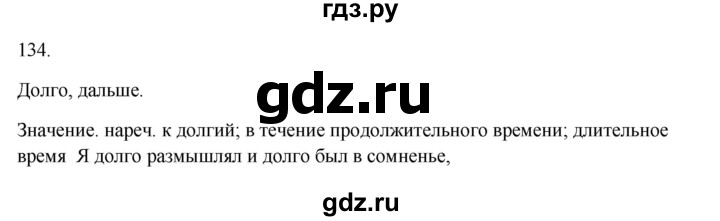 гдз.ру

134.

Долго, дальше.

gdz.ru

Значение. нареч. к долгий; в течение продолжительного времени; длительное время Я долго размышлял и долго был в сомненье,

gdz.ru